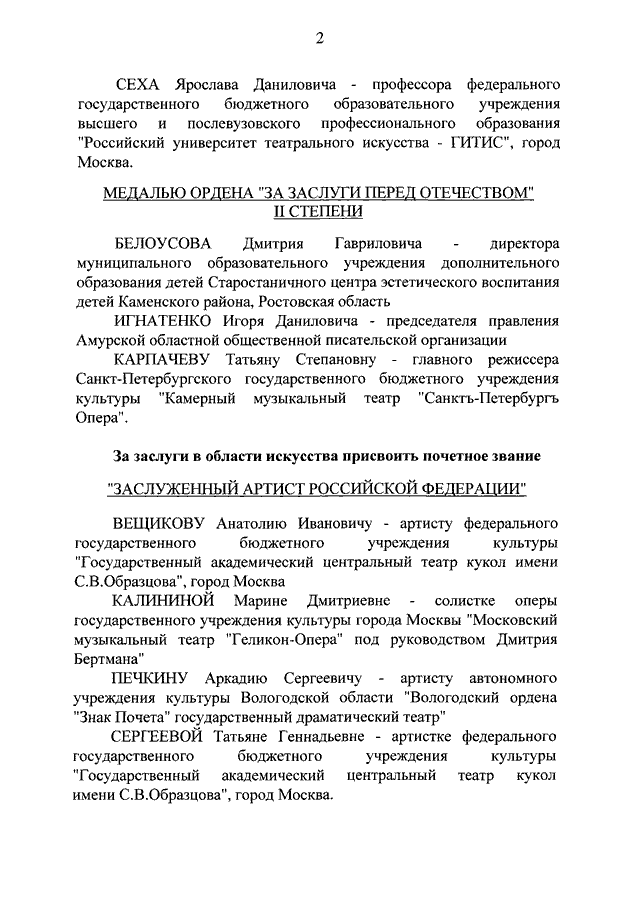 2

СЕХА Ярослава Даниловича - профессора федерального государственного бюджетного образовательного учреждения высшего и послевузовского профессионального образования "Российский университет театрального искусства - ГИТИС", город Москва.

МЕДАЛЬЮ ОРДЕНА "ЗА ЗАСЛУГИ ПЕРЕД ОТЕЧЕСТВОМ" II СТЕПЕНИ

БЕЛОУСОВА Дмитрия Гавриловича - директора муниципального образовательного учреждения дополнительного образования детей Старостаничного центра эстетического воспитания детей Каменского района, Ростовская область

ИГНАТЕНКО Игоря Даниловича - председателя правления Амурской областной общественной писательской организации

КАРПАЧЕВУ Татьяну Степановну - главного режиссера Санкт-Петербургского государственного бюджетного учреждения культуры "Камерный музыкальный театр "Санктъ-Петербургъ Опера".

За заслуги в области искусства присвоить почетное звание

"ЗАСЛУЖЕННЫЙ АРТИСТ РОССИЙСКОЙ ФЕДЕРАЦИИ"

ВЕЩИКОВУ Анатолию Ивановичу - артисту федерального государственного бюджетного учреждения культуры "Государственный академический центральный театр кукол имени С.В.Образцова", город Москва

КАЛИНИНОЙ Марине Дмитриевне - солистке оперы государственного учреждения культуры города Москвы "Московский музыкальный театр "Геликон-Опера" под руководством Дмитрия Бертмана"

ПЕЧКИНУ Аркадию Сергеевичу - артисту автономного учреждения культуры Вологодской области "Вологодский ордена "Знак Почета" государственный драматический театр"

СЕРГЕЕВОЙ Татьяне Геннадьевне - артистке федерального государственного бюджетного учреждения культуры "Государственный академический центральный театр кукол имени С.В.Образцова", город Москва.